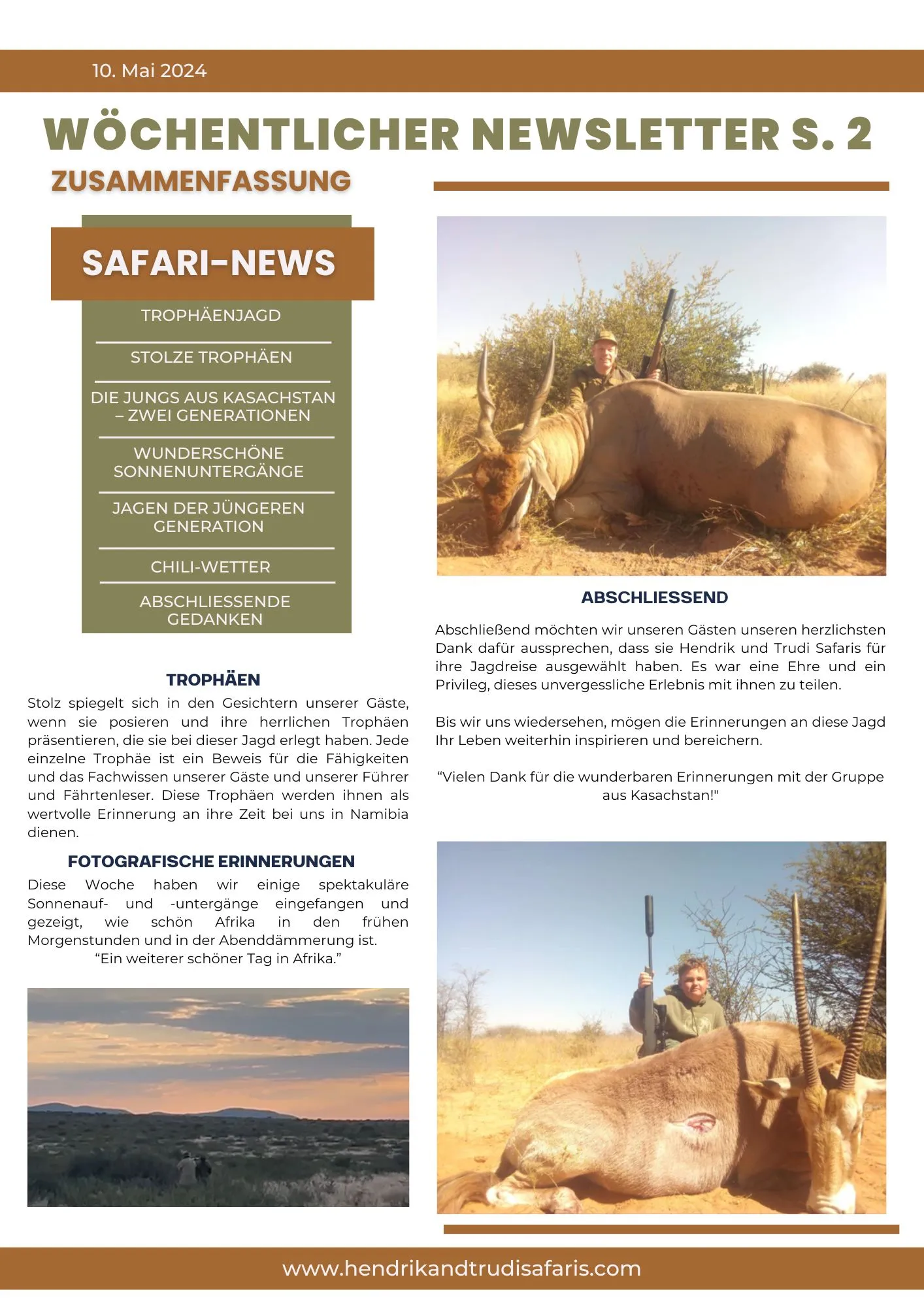 10. Mai 2024

WÖCHENTLICHER NEWSLETTER S. 2

ZUSAMMENFASSUNG

SAFARI-NEWS

TROPHÄENJAGD

STOLZE TROPHÄEN

DIE JUNGS AUS KASACHSTAN – ZWEI GENERATIONEN

WUNDERSCHÖNE SONNENUNTERGÄNGE

JAGEN DER JÜNGEREN GENERATION

CHILI-WETTER

ABSCHLIESSENDE GEDANKEN

TROPHÄEN

Stolz spiegelt sich in den Gesichtern unserer Gäste, wenn sie posieren und ihre herrlichen Trophäen präsentieren, die sie bei dieser Jagd erlegt haben. Jede einzelne Trophäe ist ein Beweis für die Fähigkeiten und das Fachwissen unserer Gäste und unserer Führer und Fährtenleser. Diese Trophäen werden ihnen als wertvolle Erinnerung an ihre Zeit bei uns in Namibia dienen.

FOTOGRAFISCHE ERINNERUNGEN

Diese Woche haben wir einige spektakuläre Sonnenauf- und -untergänge eingefangen und gezeigt, wie schön Afrika in den frühen Morgenstunden und in der Abenddämmerung ist.

"Ein weiterer schöner Tag in Afrika."

ABSCHLIESSEND

Abschließend möchten wir unseren Gästen unseren herzlichsten Dank dafür aussprechen, dass sie Hendrik und Trudi Safaris für ihre Jagdreise ausgewählt haben. Es war eine Ehre und ein Privileg, dieses unvergessliche Erlebnis mit ihnen zu teilen.

Bis wir uns wiedersehen, mögen die Erinnerungen an diese Jagd Ihr Leben weiterhin inspirieren und bereichern.

"Vielen Dank für die wunderbaren Erinnerungen mit der Gruppe aus Kasachstan!"

www.hendrikandtrudisafaris.com